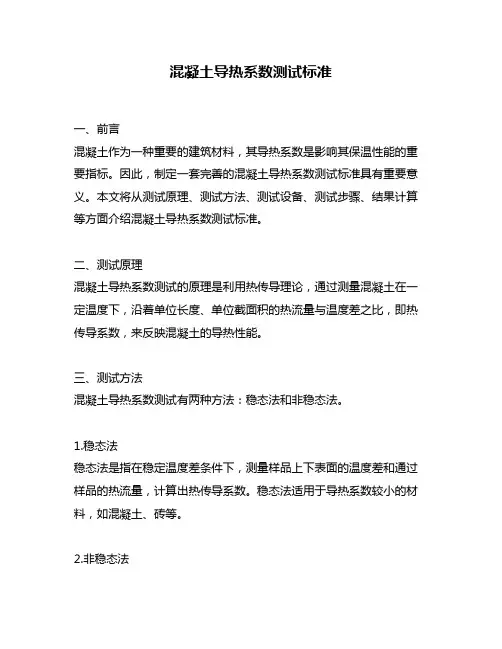 混凝土导热系数测试标准

一、前言
混凝土作为一种重要的建筑材料，其导热系数是影响其保温性能的重要指标。因此，制定一套完善的混凝土导热系数测试标准具有重要意义。本文将从测试原理、测试方法、测试设备、测试步骤、结果计算等方面介绍混凝土导热系数测试标准。

二、测试原理
混凝土导热系数测试的原理是利用热传导理论，通过测量混凝土在一定温度下，沿着单位长度、单位截面积的热流量与温度差之比，即热传导系数，来反映混凝土的导热性能。

三、测试方法
混凝土导热系数测试有两种方法：稳态法和非稳态法。

1.稳态法
稳态法是指在稳定温度差条件下，测量样品上下表面的温度差和通过样品的热流量，计算出热传导系数。稳态法适用于导热系数较小的材料，如混凝土、砖等。

2.非稳态法